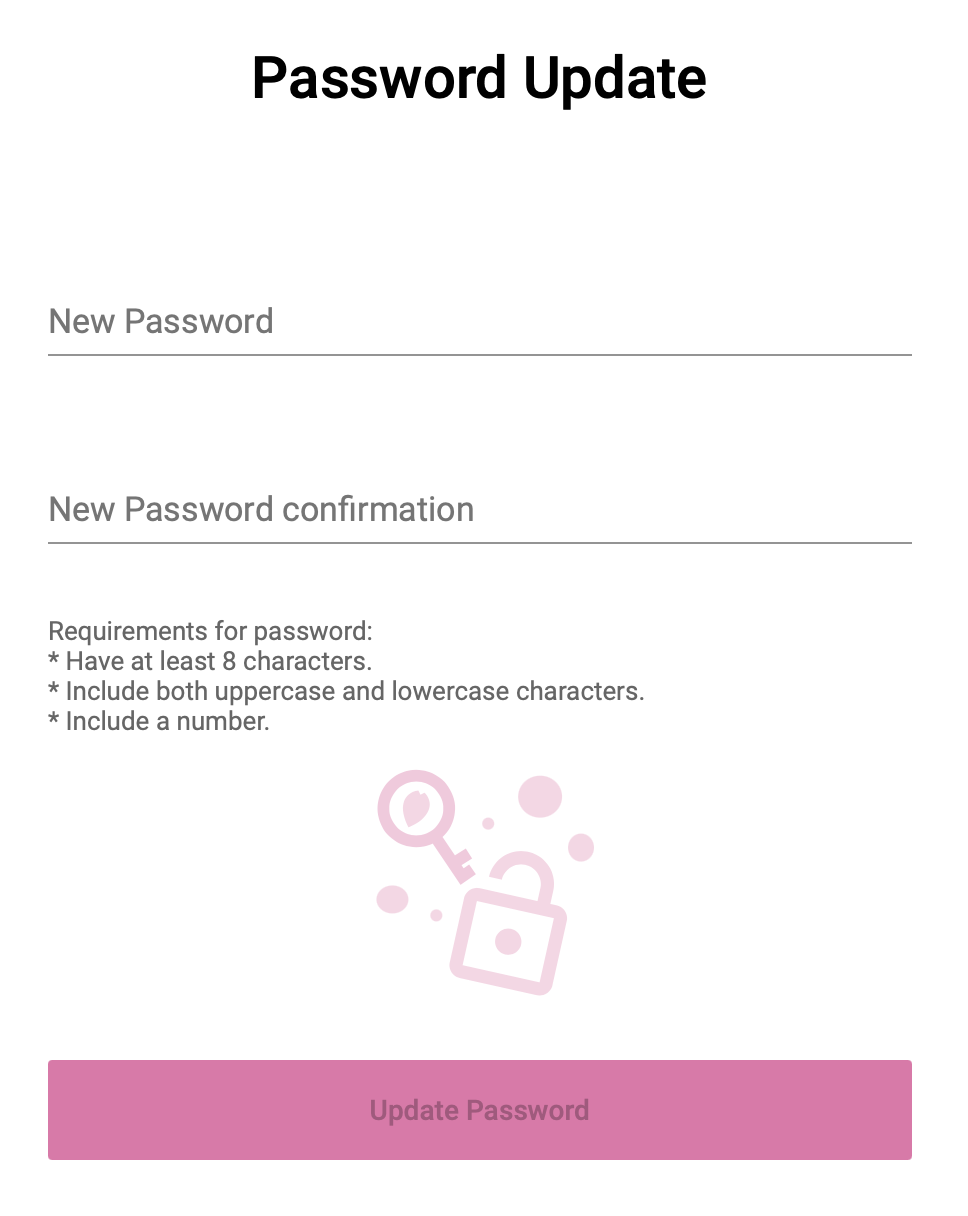 Password Update

New Password

New Password confirmation

Requirements for password:
* Have at least 8 characters.
* Include both uppercase and lowercase characters.
* Include a number.

Update Password